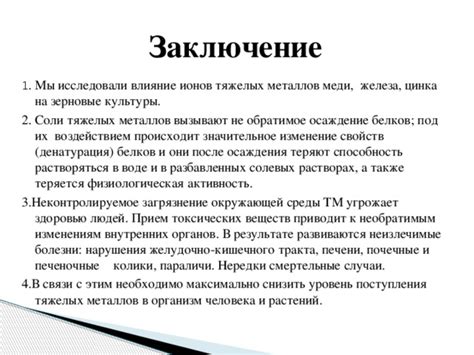 Заключение

1. Мы исследовали влияние ионов тяжелых металлов меди, железа, цинка на зерновые культуры.

2. Соли тяжелых металлов вызывают не обратимое осаждение белков; под их воздействием происходит значительное изменение свойств (денатурация) белков и они после осаждения теряют способность растворяться в воде и в разбавленных солевых растворах, а также теряется физиологическая активность.

3.Неконтролируемое загрязнение окружающей среды ТМ угрожает здоровью людей. Прием токсических веществ приводит к необратимым изменениям внутренних органов. В результате развиваются неизлечимые болезни: нарушения желудочно-кишечного тракта, печени, почечные и печеночные колики, параличи. Нередки смертельные случаи.

4.В связи с этим необходимо максимально снизить уровень поступления тяжелых металлов в организм человека и растений.